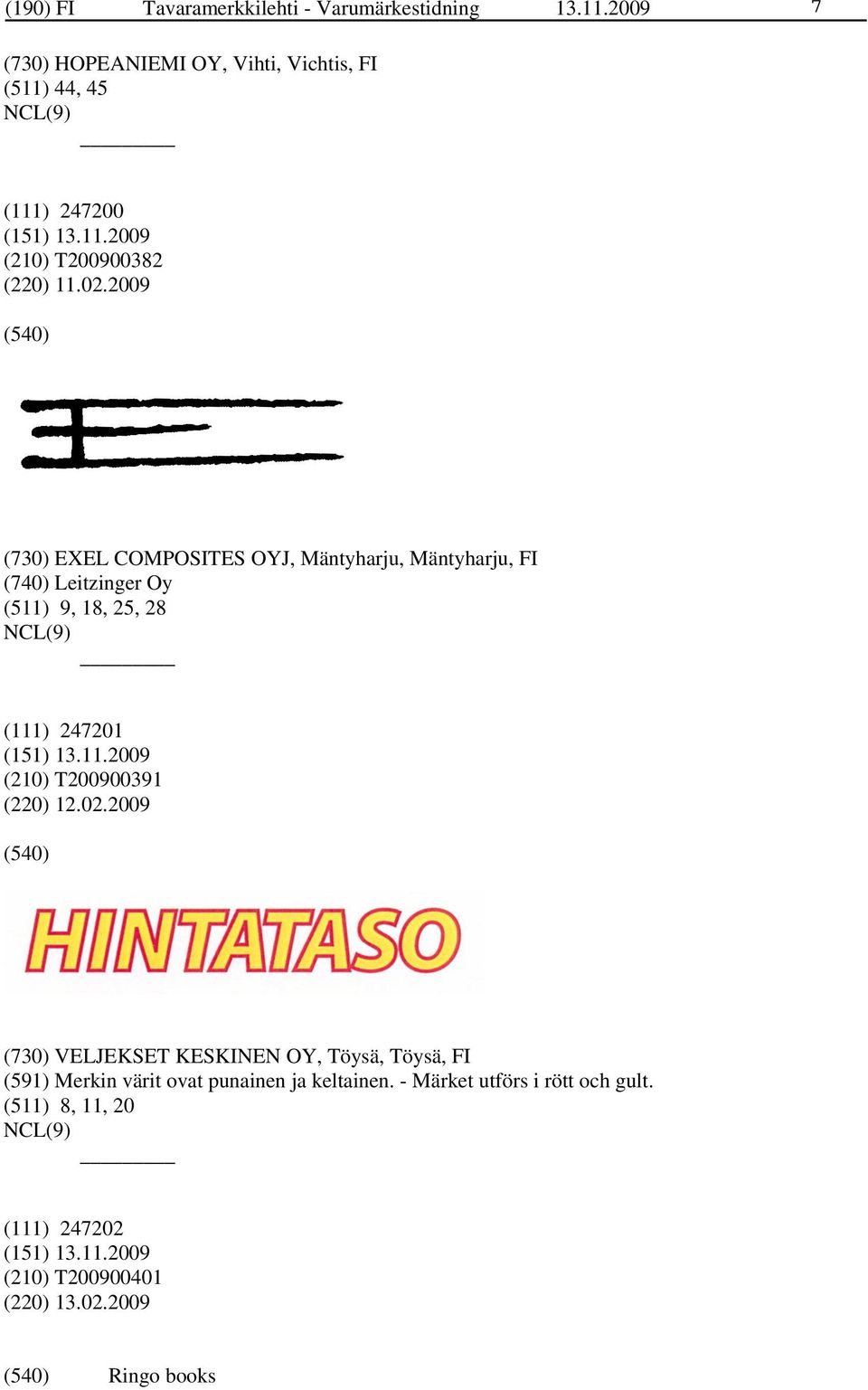 (190) FI Tavaramerkkilehti - Varumärkestidning 13.11.2009 7

(730) HOPEANIEMI OY, Vihti, Vichtis, FI
(511) 44, 45
NCL(9)

(111) 247200
(151) 13.11.2009
(210) T200900382
(220) 11.02.2009

(540)

(730) EXEL COMPOSITES OYJ, Mäntyharju, Mäntyharju, FI
(740) Leitzinger Oy
(511) 9, 18, 25, 28
NCL(9)

(111) 247201
(151) 13.11.2009
(210) T200900391
(220) 12.02.2009

(540)

HINTATASO

(730) VELJEKSET KESKINEN OY, Töysä, Töysä, FI
(591) Merkin värit ovat punainen ja keltainen. - Märket utförs i rött och gult.
(511) 8, 11, 20
NCL(9)

(111) 247202
(151) 13.11.2009
(210) T200900401
(220) 13.02.2009

(540) Ringo books